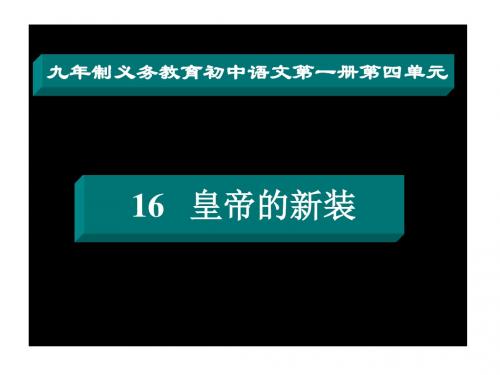 九年制义务教育初中语文第一册第四单元

16 皇帝的新装